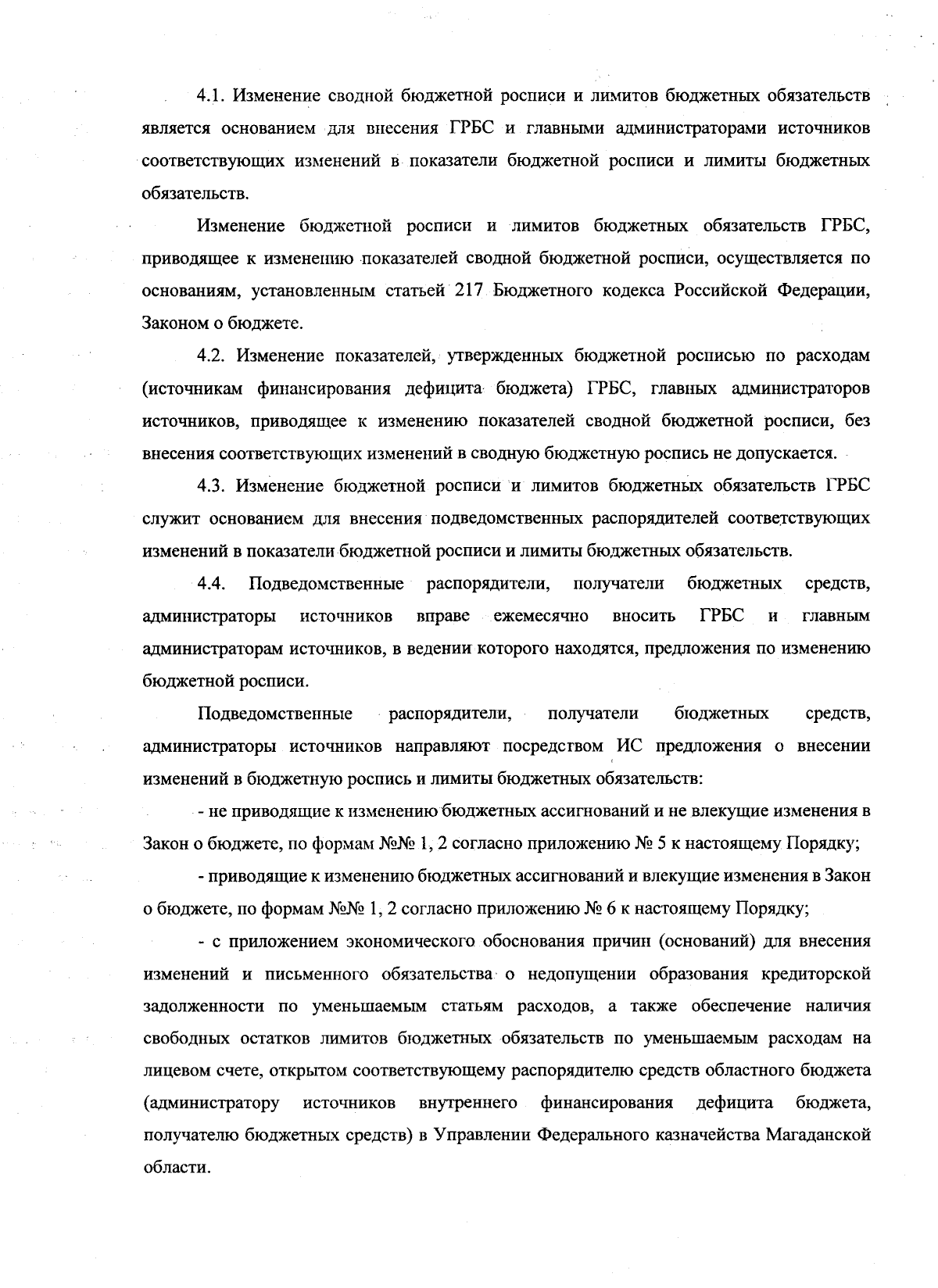 4.1. Изменение сводной бюджетной росписи и лимитов бюджетных обязательств является основанием для внесения ГРБС и главными администраторами источников соответствующих изменений в показатели бюджетной росписи и лимиты бюджетных обязательств.

Изменение бюджетной росписи и лимитов бюджетных обязательств ГРБС, приводящее к изменению показателей сводной бюджетной росписи, осуществляется по основаниям, установленным статьей 217 Бюджетного кодекса Российской Федерации, Законом о бюджете.

4.2. Изменение показателей, утвержденных бюджетной росписью по расходам (источникам финансирования дефицита бюджета) ГРБС, главных администраторов источников, приводящее к изменению показателей сводной бюджетной росписи, без внесения соответствующих изменений в сводную бюджетную роспись не допускается.

4.3. Изменение бюджетной росписи и лимитов бюджетных обязательств ГРБС служит основанием для внесения подведомственных распорядителей соответствующих изменений в показатели бюджетной росписи и лимиты бюджетных обязательств.

4.4. Подведомственные распорядители, получатели бюджетных средств, администраторы источников вправе ежемесячно вносить ГРБС и главным администраторам источников, в ведении которого находятся, предложения по изменению бюджетной росписи.

Подведомственные распорядители, получатели бюджетных средств, администраторы источников направляют посредством ИС предложения о внесении изменений в бюджетную роспись и лимиты бюджетных обязательств:

- не приводящие к изменению бюджетных ассигнований и не влекущие изменения в Закон о бюджете, по формам №№ 1, 2 согласно приложению № 5 к настоящему Порядку;

- приводящие к изменению бюджетных ассигнований и влекущие изменения в Закон о бюджете, по формам №№ 1, 2 согласно приложению № 6 к настоящему Порядку;

- с приложением экономического обоснования причин (оснований) для внесения изменений и письменного обязательства о недопущении образования кредиторской задолженности по уменьшаемым статьям расходов, а также обеспечение наличия свободных остатков лимитов бюджетных обязательств по уменьшаемым расходам на лицевом счете, открытом соответствующему распорядителю средств областного бюджета (администратору источников внутреннего финансирования дефицита бюджета, получателю бюджетных средств) в Управлении Федерального казначейства Магаданской области.